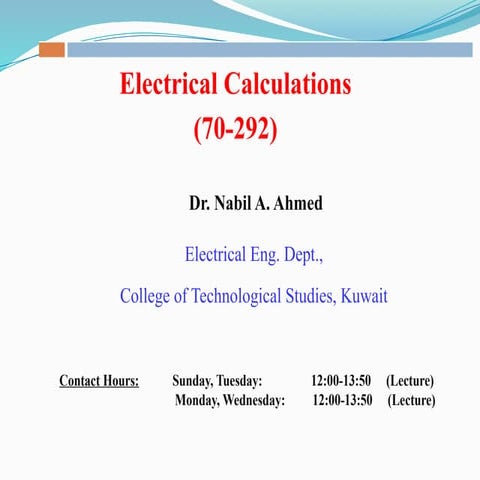 Electrical Calculations
(70-292)

Dr. Nabil A. Ahmed

Electrical Eng. Dept.,

College of Technological Studies, Kuwait

Contact Hours: Sunday, Tuesday: 12:00-13:50 (Lecture)
Monday, Wednesday: 12:00-13:50 (Lecture)